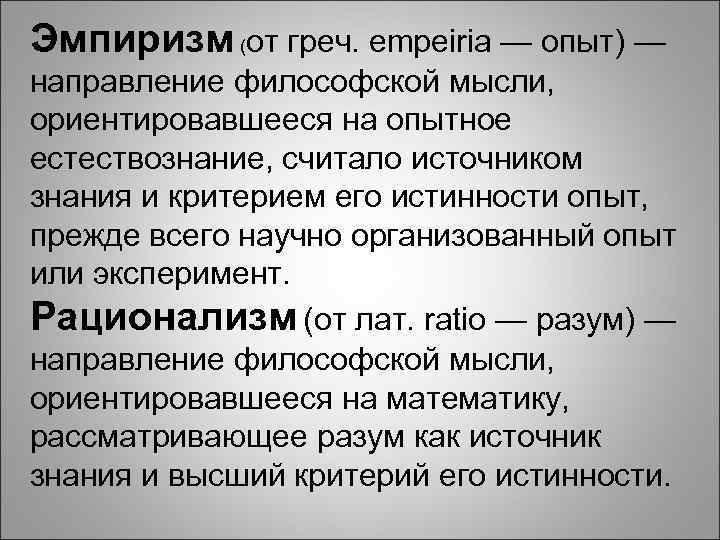 Эмпиризм (от греч. empeiria — опыт) — направление философской мысли, ориентировавшееся на опытное естествознание, считало источником знания и критерием его истинности опыт, прежде всего научно организованный опыт или эксперимент.

Рационализм (от лат. ratio — разум) — направление философской мысли, ориентировавшееся на математику, рассматривающее разум как источник знания и высший критерий его истинности.